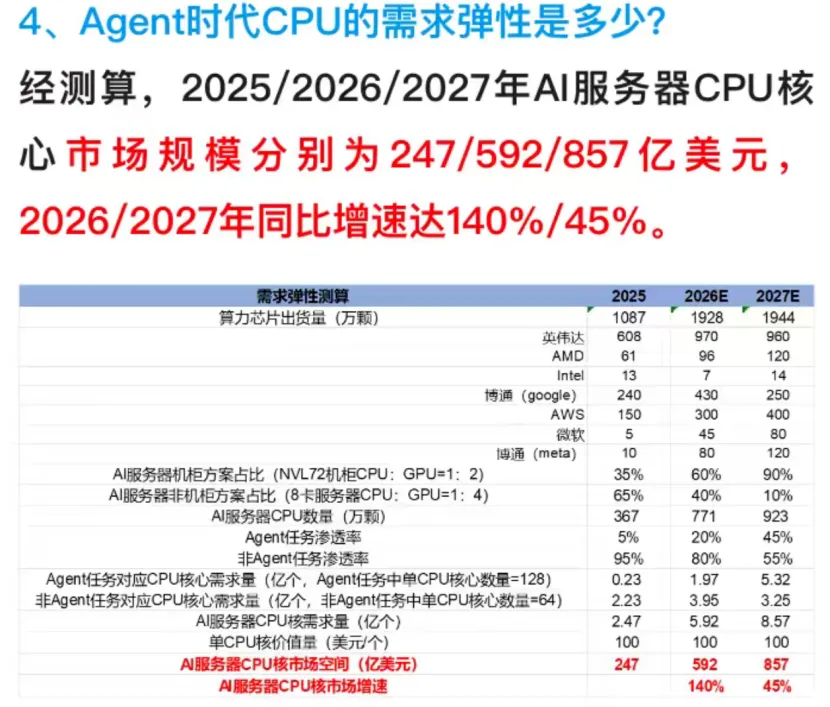 4、Agent时代CPU的需求弹性是多少?

经测算，2025/2026/2027年AI服务器CPU核心市场规模分别为247/592/857亿美元，2026/2027年同比增速达140%/45%。

| 需求弹性测算 | 2025 | 2026E | 2027E |
|---|---|---|---|
| 算力芯片出货量（万颗） | 1087 | 1928 | 1944 |
| 英伟达 | 608 | 970 | 960 |
| AMD | 61 | 96 | 120 |
| Intel | 13 | 7 | 14 |
| 博通（google） | 240 | 430 | 250 |
| AWS | 150 | 300 | 400 |
| 微软 | 5 | 45 | 80 |
| 博通（meta） | 10 | 80 | 120 |
| AI服务器机柜方案占比（NVL72机柜CPU：GPU=1：2） | 35% | 60% | 90% |
| AI服务器非机柜方案占比（8卡服务器CPU：GPU=1：4） | 65% | 40% | 10% |
| AI服务器CPU数量（万颗） | 367 | 771 | 923 |
| Agent任务渗透率 | 5% | 20% | 45% |
| 非Agent任务渗透率 | 95% | 80% | 55% |
| Agent任务对应CPU核心需求量（亿个，Agent任务中单CPU核心数量=128） | 0.23 | 1.97 | 5.32 |
| 非Agent任务对应CPU核心需求量（亿个，非Agent任务中单CPU核心数量=64） | 2.23 | 3.95 | 3.25 |
| AI服务器CPU核需求量（亿个） | 2.47 | 5.92 | 8.57 |
| 单CPU核价值量（美元/个） | 100 | 100 | 100 |
| AI服务器CPU核市场空间（亿美元） | 247 | 592 | 857 |
| AI服务器CPU核市场增速 |  | 140% | 45% |